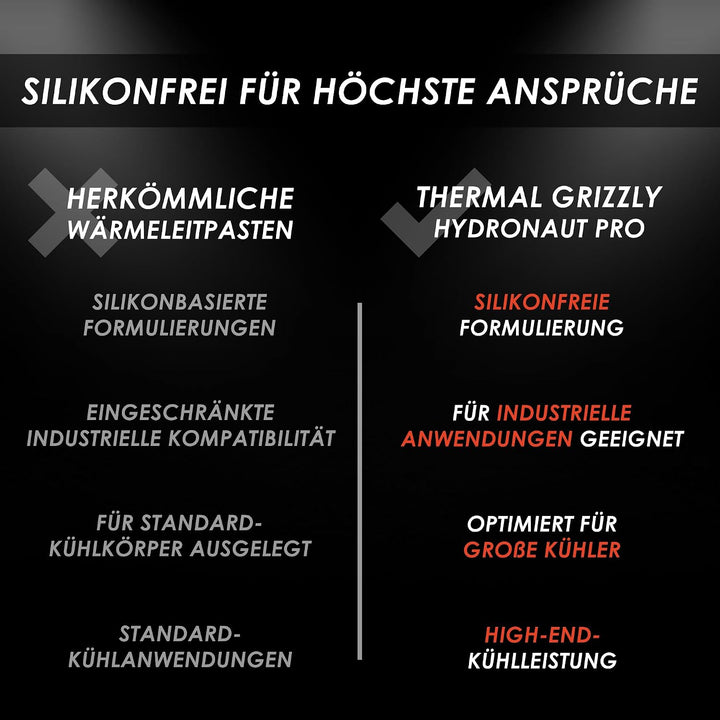 SILIKONFREI FÜR HÖCHSTE ANSPRÜCHE

HERKÖMMLICHE WÄRMELEITPASTEN

SILIKONBASIERTE FORMULIERUNGEN

EINGESCHRÄNKTE INDUSTRIELLE KOMPATIBILITÄT

FÜR STANDARD-KÜHLKÖRPER AUSGELEGT

STANDARD-KÜHLANWENDUNGEN

THERMAL GRIZZLY HYDRONAUT PRO

SILIKONFREIE FORMULIERUNG

FÜR INDUSTRIELLE ANWENDUNGEN GEEIGNET

OPTIMIERT FÜR GROßE KÜHLER

HIGH-END-KÜHLLEISTUNG